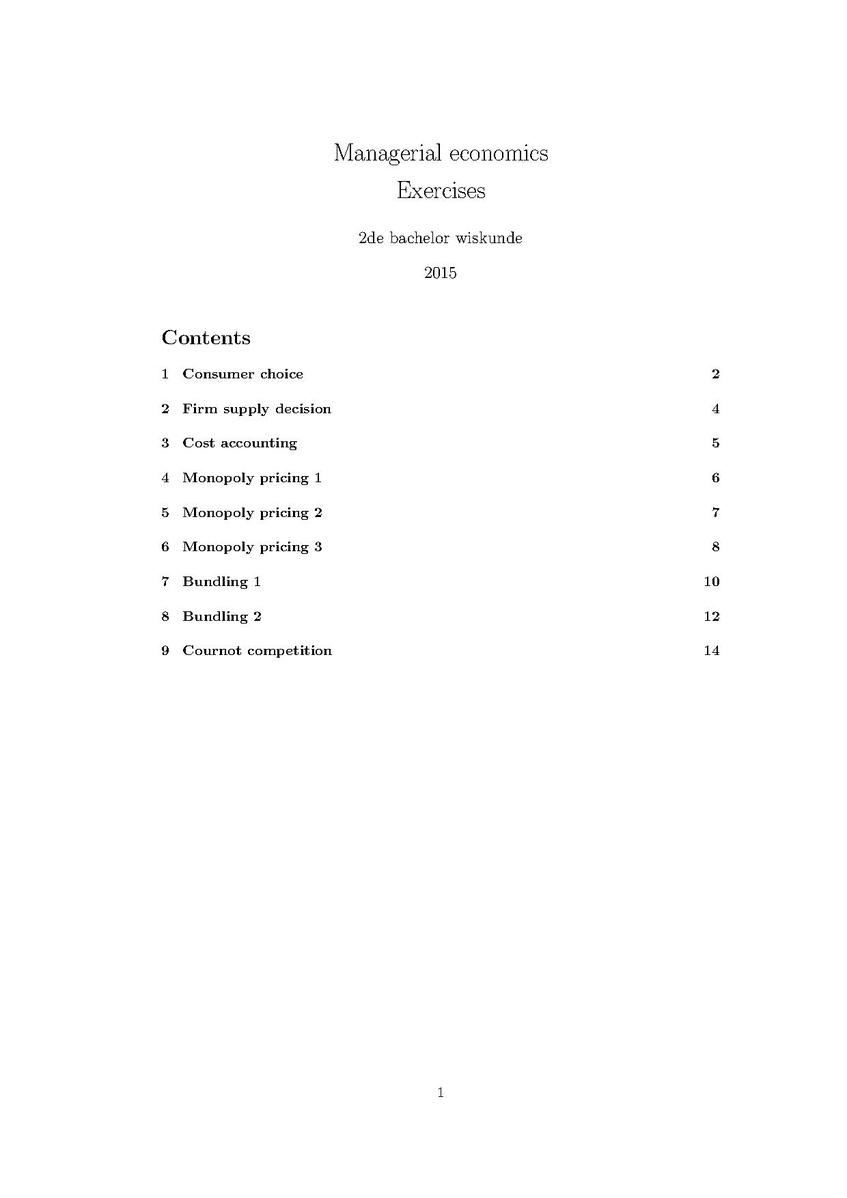 Managerial economics
Exercises

2de bachelor wiskunde

2015

Contents

1 Consumer choice 2

2 Firm supply decision 4

3 Cost accounting 5

4 Monopoly pricing 1 6

5 Monopoly pricing 2 7

6 Monopoly pricing 3 8

7 Bundling 1 10

8 Bundling 2 12

9 Cournot competition 14

1